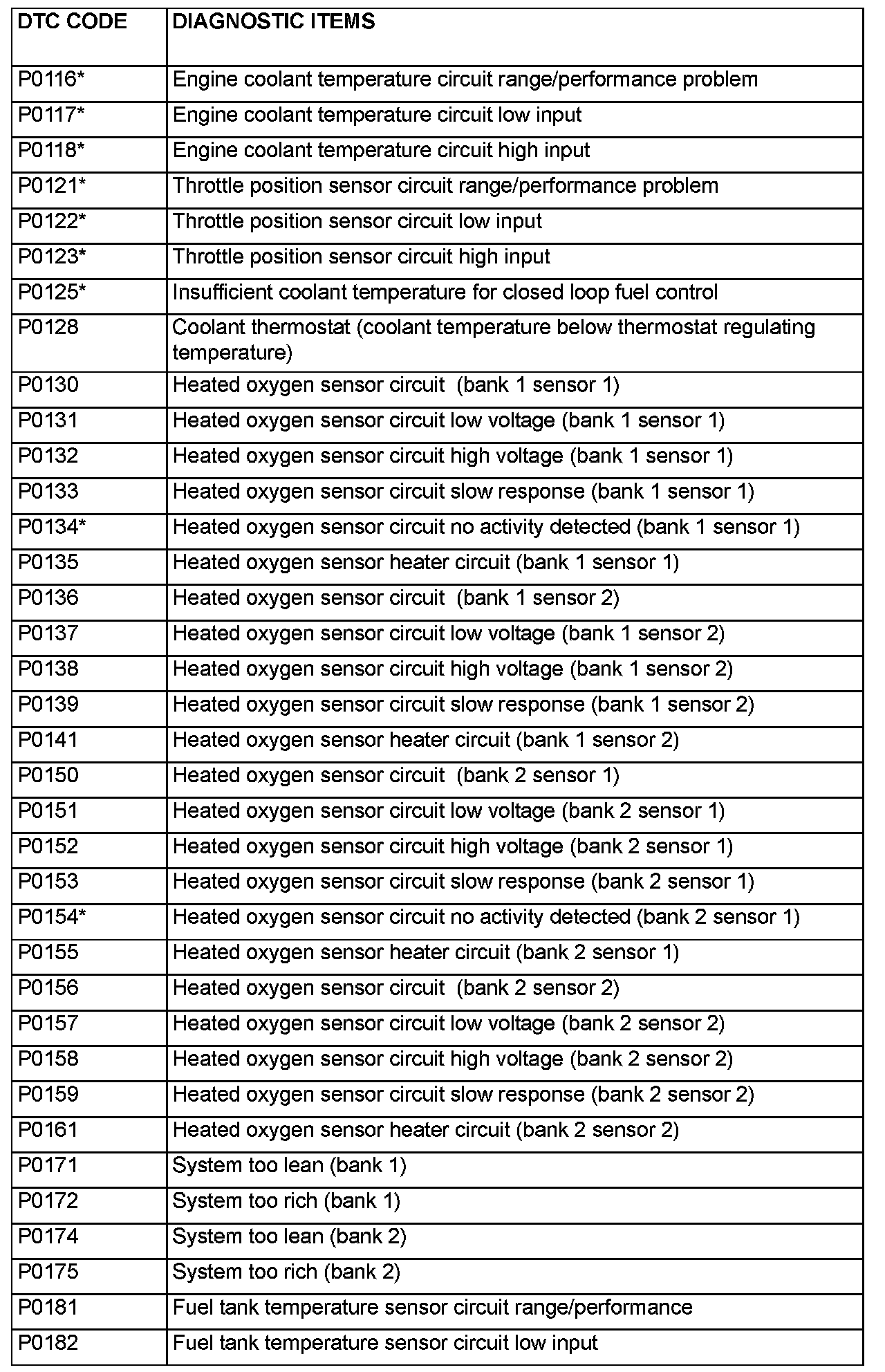 | DTC CODE | DIAGNOSTIC ITEMS |
|---|---|
| P0116* | Engine coolant temperature circuit range/performance problem |
| P0117* | Engine coolant temperature circuit low input |
| P0118* | Engine coolant temperature circuit high input |
| P0121* | Throttle position sensor circuit range/performance problem |
| P0122* | Throttle position sensor circuit low input |
| P0123* | Throttle position sensor circuit high input |
| P0125* | Insufficient coolant temperature for closed loop fuel control |
| P0128 | Coolant thermostat (coolant temperature below thermostat regulating temperature) |
| P0130 | Heated oxygen sensor circuit (bank 1 sensor 1) |
| P0131 | Heated oxygen sensor circuit low voltage (bank 1 sensor 1) |
| P0132 | Heated oxygen sensor circuit high voltage (bank 1 sensor 1) |
| P0133 | Heated oxygen sensor circuit slow response (bank 1 sensor 1) |
| P0134* | Heated oxygen sensor circuit no activity detected (bank 1 sensor 1) |
| P0135 | Heated oxygen sensor heater circuit (bank 1 sensor 1) |
| P0136 | Heated oxygen sensor circuit (bank 1 sensor 2) |
| P0137 | Heated oxygen sensor circuit low voltage (bank 1 sensor 2) |
| P0138 | Heated oxygen sensor circuit high voltage (bank 1 sensor 2) |
| P0139 | Heated oxygen sensor circuit slow response (bank 1 sensor 2) |
| P0141 | Heated oxygen sensor heater circuit (bank 1 sensor 2) |
| P0150 | Heated oxygen sensor circuit (bank 2 sensor 1) |
| P0151 | Heated oxygen sensor circuit low voltage (bank 2 sensor 1) |
| P0152 | Heated oxygen sensor circuit high voltage (bank 2 sensor 1) |
| P0153 | Heated oxygen sensor circuit slow response (bank 2 sensor 1) |
| P0154* | Heated oxygen sensor circuit no activity detected (bank 2 sensor 1) |
| P0155 | Heated oxygen sensor heater circuit (bank 2 sensor 1) |
| P0156 | Heated oxygen sensor circuit (bank 2 sensor 2) |
| P0157 | Heated oxygen sensor circuit low voltage (bank 2 sensor 2) |
| P0158 | Heated oxygen sensor circuit high voltage (bank 2 sensor 2) |
| P0159 | Heated oxygen sensor circuit slow response (bank 2 sensor 2) |
| P0161 | Heated oxygen sensor heater circuit (bank 2 sensor 2) |
| P0171 | System too lean (bank 1) |
| P0172 | System too rich (bank 1) |
| P0174 | System too lean (bank 2) |
| P0175 | System too rich (bank 2) |
| P0181 | Fuel tank temperature sensor circuit range/performance |
| P0182 | Fuel tank temperature sensor circuit low input |